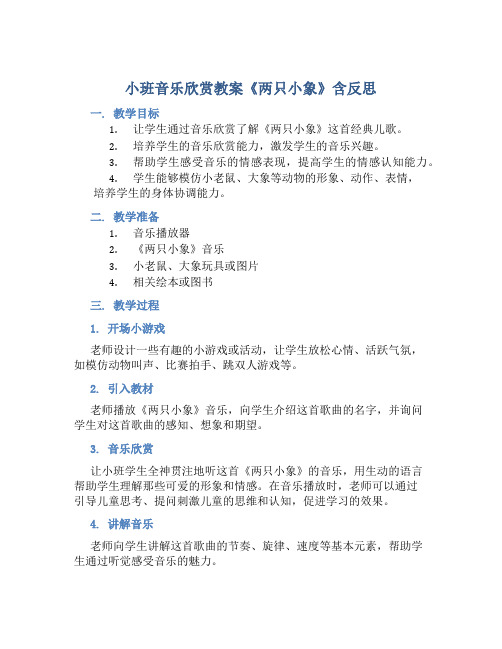 小班音乐欣赏教案《两只小象》含反思

一. 教学目标

1. 让学生通过音乐欣赏了解《两只小象》这首经典儿歌。

2. 培养学生的音乐欣赏能力，激发学生的音乐兴趣。

3. 帮助学生感受音乐的情感表现，提高学生的情感认知能力。

4. 学生能够模仿小老鼠、大象等动物的形象、动作、表情，培养学生的身体协调能力。

二. 教学准备

1. 音乐播放器

2. 《两只小象》音乐

3. 小老鼠、大象玩具或图片

4. 相关绘本或图书

三. 教学过程

1. 开场小游戏

老师设计一些有趣的小游戏或活动，让学生放松心情、活跃气氛，如模仿动物叫声、比赛拍手、跳双人游戏等。

2. 引入教材

老师播放《两只小象》音乐，向学生介绍这首歌曲的名字，并询问学生对这首歌曲的感知、想象和期望。

3. 音乐欣赏

让小班学生全神贯注地听这首《两只小象》的音乐，用生动的语言帮助学生理解那些可爱的形象和情感。在音乐播放时，老师可以通过引导儿童思考、提问刺激儿童的思维和认知，促进学习的效果。

4. 讲解音乐

老师向学生讲解这首歌曲的节奏、旋律、速度等基本元素，帮助学生通过听觉感受音乐的魅力。